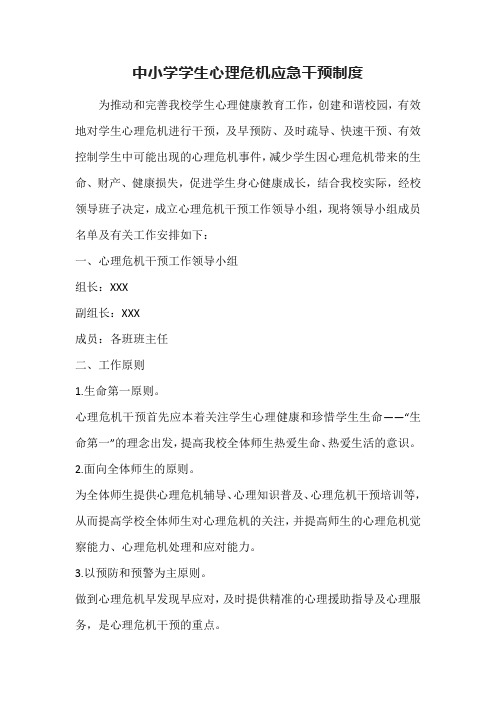 中小学学生心理危机应急干预制度

为推动和完善我校学生心理健康教育工作，创建和谐校园，有效地对学生心理危机进行干预，及早预防、及时疏导、快速干预、有效控制学生中可能出现的心理危机事件，减少学生因心理危机带来的生命、财产、健康损失，促进学生身心健康成长，结合我校实际，经校领导班子决定，成立心理危机干预工作领导小组，现将领导小组成员名单及有关工作安排如下：

一、心理危机干预工作领导小组

组长：XXX

副组长：XXX

成员：各班班主任

二、工作原则

1.生命第一原则。

心理危机干预首先应本着关注学生心理健康和珍惜学生生命——“生命第一”的理念出发，提高我校全体师生热爱生命、热爱生活的意识。

2.面向全体师生的原则。

为全体师生提供心理危机辅导、心理知识普及、心理危机干预培训等，从而提高学校全体师生对心理危机的关注，并提高师生的心理危机觉察能力、心理危机处理和应对能力。

3.以预防和预警为主原则。

做到心理危机早发现早应对，及时提供精准的心理援助指导及心理服务，是心理危机干预的重点。